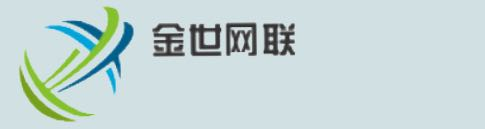 金世网联